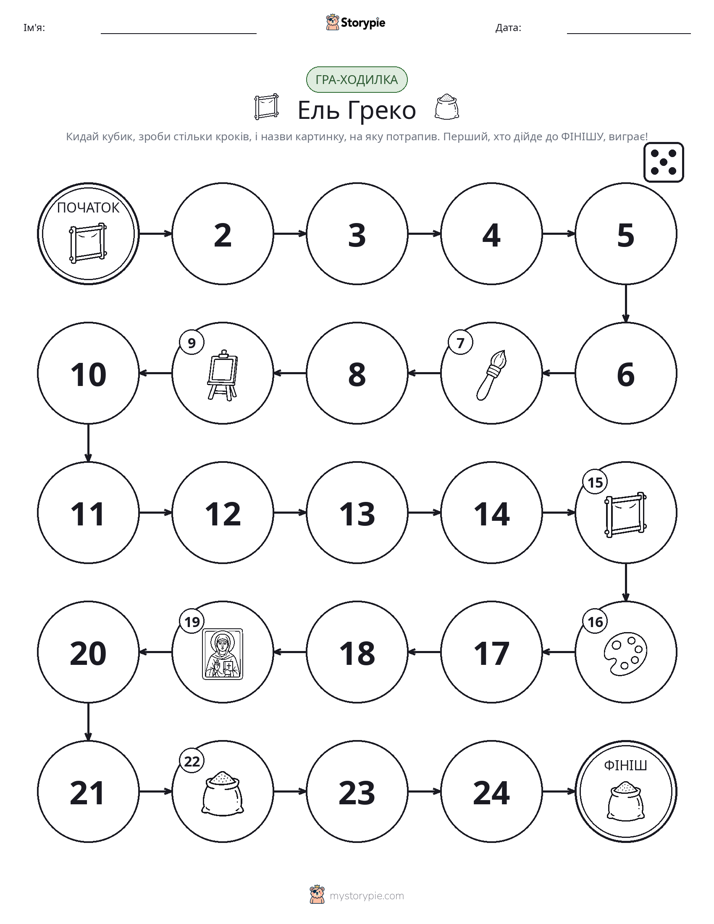 Ім'я: ____ Storypie Дата: ____

ГРА-ХОДИЛКА

Ель Греко

Кидай кубик, зроби стільки кроків, і назви картинку, на яку потрапив. Перший, хто дійде до ФІНІШУ, виграє!

ПОЧАТОК

2

3

4

5

6

7

8

9

10

11

12

13

14

15

16

17

18

19

20

21

22

23

24

ФІНІШ

mystorypie.com